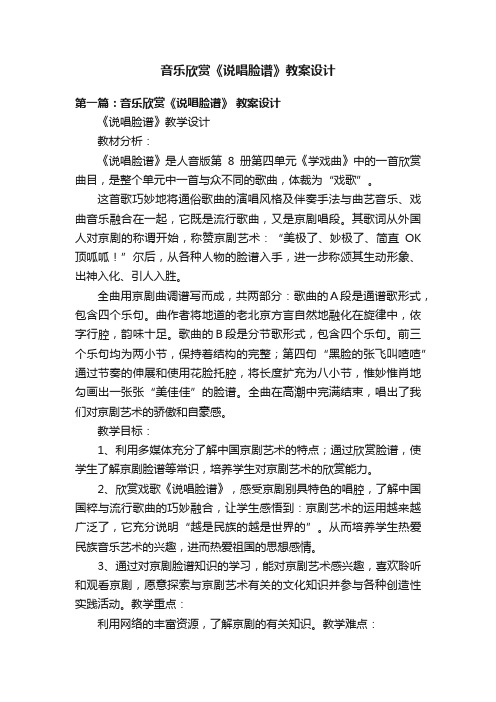 音乐欣赏《说唱脸谱》教案设计

第一篇：音乐欣赏《说唱脸谱》 教案设计

《说唱脸谱》教学设计

教材分析：

《说唱脸谱》是人音版第 8 册第四单元《学戏曲》中的一首欣赏曲目，是整个单元中一首与众不同的歌曲，体裁为“戏歌”。

这首歌巧妙地将通俗歌曲的演唱风格及伴奏手法与曲艺音乐、戏曲音乐融合在一起，它既是流行歌曲，又是京剧唱段。其歌词从外国人对京剧的称谓开始，称赞京剧艺术：“美极了、妙极了、简直 OK 顶呱呱！”尔后，从各种人物的脸谱入手，进一步称颂其生动形象、出神入化、引人入胜。

全曲用京剧曲调谱写而成，共两部分：歌曲的A段是通谱歌形式，包含四个乐句。曲作者将地道的老北京方言自然地融化在旋律中，依字行腔，韵味十足。歌曲的B段是分节歌形式，包含四个乐句。前三个乐句均为两小节，保持着结构的完整；第四句“黑脸的张飞叫喳喳”通过节奏的伸展和使用花脸托腔，将长度扩充为八小节，惟妙惟肖地勾画出一张张“美佳佳”的脸谱。全曲在高潮中完满结束，唱出了我们对京剧艺术的骄傲和自豪感。

教学目标：

1、利用多媒体充分了解中国京剧艺术的特点；通过欣赏脸谱，使学生了解京剧脸谱等常识，培养学生对京剧艺术的欣赏能力。

2、欣赏戏歌《说唱脸谱》，感受京剧别具特色的唱腔，了解中国国粹与流行歌曲的巧妙融合，让学生感悟到：京剧艺术的运用越来越广泛了，它充分说明“越是民族的越是世界的”。从而培养学生热爱民族音乐艺术的兴趣，进而热爱祖国的思想感情。

3、通过对京剧脸谱知识的学习，能对京剧艺术感兴趣，喜欢聆听和观看京剧，愿意探索与京剧艺术有关的文化知识并参与各种创造性实践活动。教学重点：

利用网络的丰富资源，了解京剧的有关知识。教学难点：